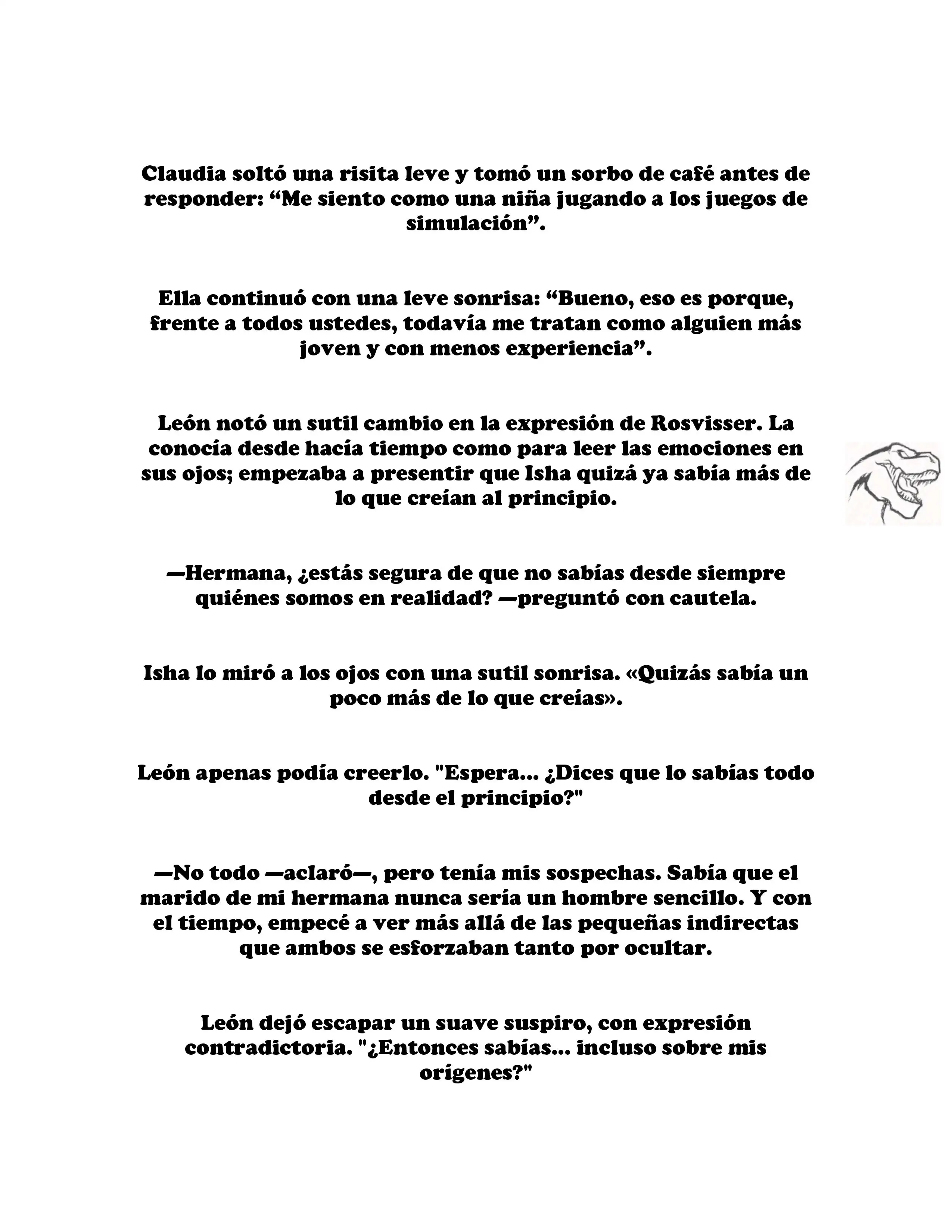 Claudia soltó una risita leve y tomó un sorbo de café antes de responder: “Me siento como una niña jugando a los juegos de simulación”.

Ella continuó con una leve sonrisa: “Bueno, eso es porque, frente a todos ustedes, todavía me tratan como alguien más joven y con menos experiencia”.

León notó un sutil cambio en la expresión de Rosvisser. La conocía desde hacía tiempo como para leer las emociones en sus ojos; empezaba a presentir que Isha quizá ya sabía más de lo que creían al principio.

—Hermana, ¿estás segura de que no sabías desde siempre quiénes somos en realidad? —preguntó con cautela.

Isha lo miró a los ojos con una sutil sonrisa. «Quizás sabía un poco más de lo que creías».

León apenas podía creerlo. "Espera... ¿Dices que lo sabías todo desde el principio?"

—No todo —aclaró—, pero tenía mis sospechas. Sabía que el marido de mi hermana nunca sería un hombre sencillo. Y con el tiempo, empecé a ver más allá de las pequeñas indirectas que ambos se esforzaban tanto por ocultar.

León dejó escapar un suave suspiro, con expresión contradictoria. "¿Entonces sabías... incluso sobre mis orígenes?"